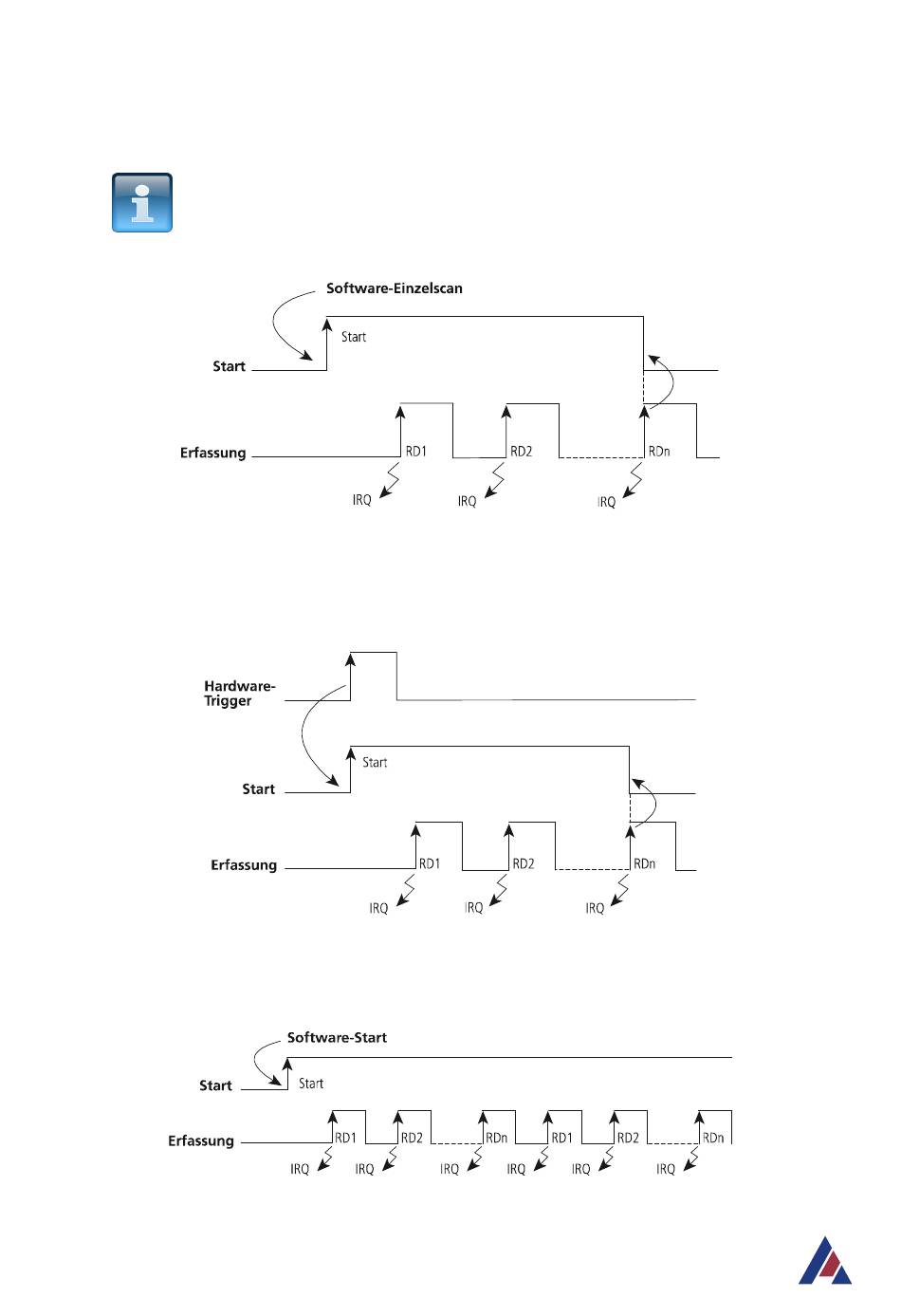 Software-Einzelscan

Start

Start

Erfassung

RD1

RD2

RDn

IRQ

IRQ

IRQ

Hardware-Trigger

Start

Start

Erfassung

RD1

RD2

RDn

IRQ

IRQ

IRQ

Software-Start

Start

Start

Erfassung

RD1

RD2

RDn

RD1

RD2

RDn

IRQ

IRQ

IRQ

IRQ

IRQ

IRQ